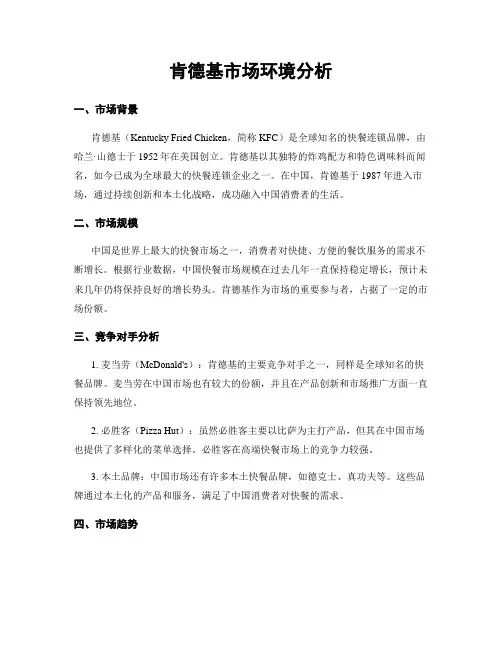 肯德基市场环境分析

一、市场背景

肯德基（Kentucky Fried Chicken，简称 KFC）是全球知名的快餐连锁品牌，由哈兰·山德士于 1952 年在美国创立。肯德基以其独特的炸鸡配方和特色调味料而闻名，如今已成为全球最大的快餐连锁企业之一。在中国，肯德基于 1987 年进入市场，通过持续创新和本土化战略，成功融入中国消费者的生活。

二、市场规模

中国是世界上最大的快餐市场之一，消费者对快捷、方便的餐饮服务的需求不断增长。根据行业数据，中国快餐市场规模在过去几年一直保持稳定增长，预计未来几年仍将保持良好的增长势头。肯德基作为市场的重要参与者，占据了一定的市场份额。

三、竞争对手分析

1. 麦当劳（McDonald's）：肯德基的主要竞争对手之一，同样是全球知名的快餐品牌。麦当劳在中国市场也有较大的份额，并且在产品创新和市场推广方面一直保持领先地位。

2. 必胜客（Pizza Hut）：虽然必胜客主要以比萨为主打产品，但其在中国市场也提供了多样化的菜单选择。必胜客在高端快餐市场上的竞争力较强。

3. 本土品牌：中国市场还有许多本土快餐品牌，如德克士、真功夫等。这些品牌通过本土化的产品和服务，满足了中国消费者对快餐的需求。

四、市场趋势